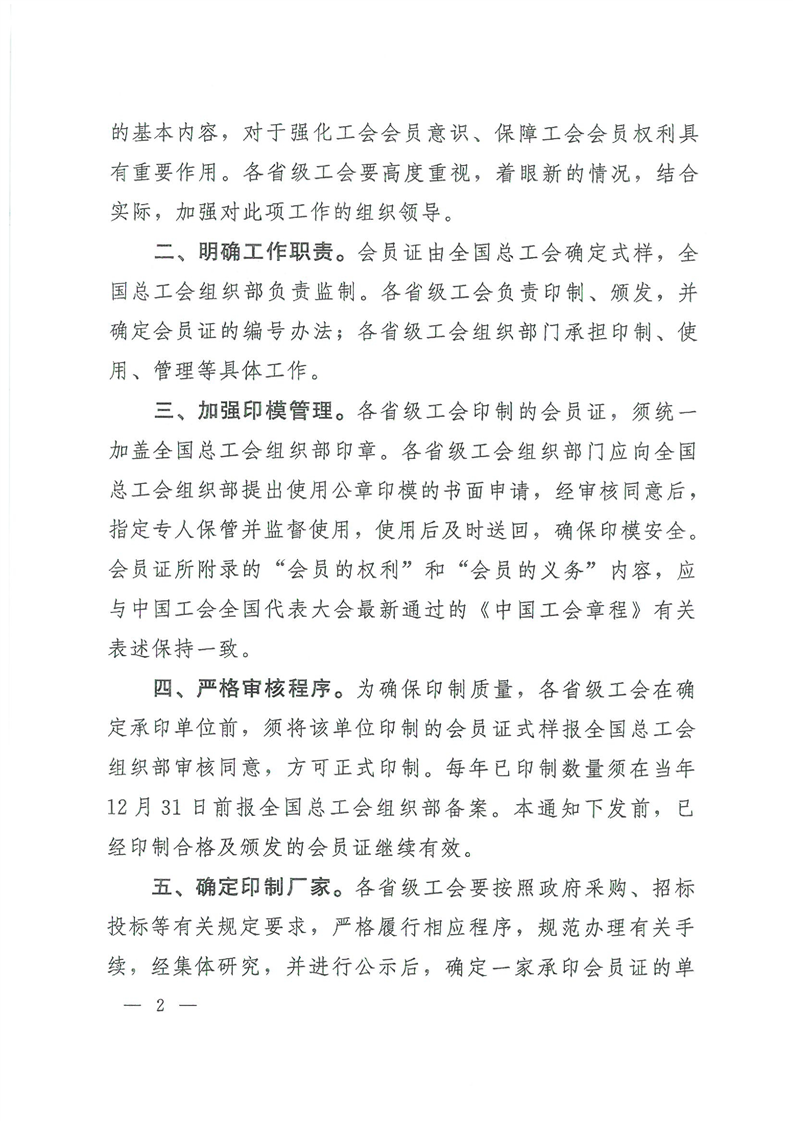 的基本内容，对于强化工会会员意识、保障工会会员权利具有重要作用。各省级工会要高度重视，着眼新的情况，结合实际，加强对此项工作的组织领导。

二、明确工作职责。会员证由全国总工会确定式样，全国总工会组织部负责监制。各省级工会负责印制、颁发，并确定会员证的编号办法；各省级工会组织部门承担印制、使用、管理等具体工作。

三、加强印模管理。各省级工会印制的会员证，须统一加盖全国总工会组织部印章。各省级工会组织部门应向全国总工会组织部提出使用公章印模的书面申请，经审核同意后，指定专人保管并监督使用，使用后及时送回，确保印模安全。会员证所附录的“会员的权利”和“会员的义务”内容，应与中国工会全国代表大会最新通过的《中国工会章程》有关表述保持一致。

四、严格审核程序。为确保印制质量，各省级工会在确定承印单位前，须将该单位印制的会员证式样报全国总工会组织部审核同意，方可正式印制。每年已印制数量须在当年12月31日前报全国总工会组织部备案。本通知下发前，已经印制合格及颁发的会员证继续有效。

五、确定印制厂家。各省级工会要按照政府采购、招标投标等有关规定要求，严格履行相应程序，规范办理有关手续，经集体研究，并进行公示后，确定一家承印会员证的单

— 2 —